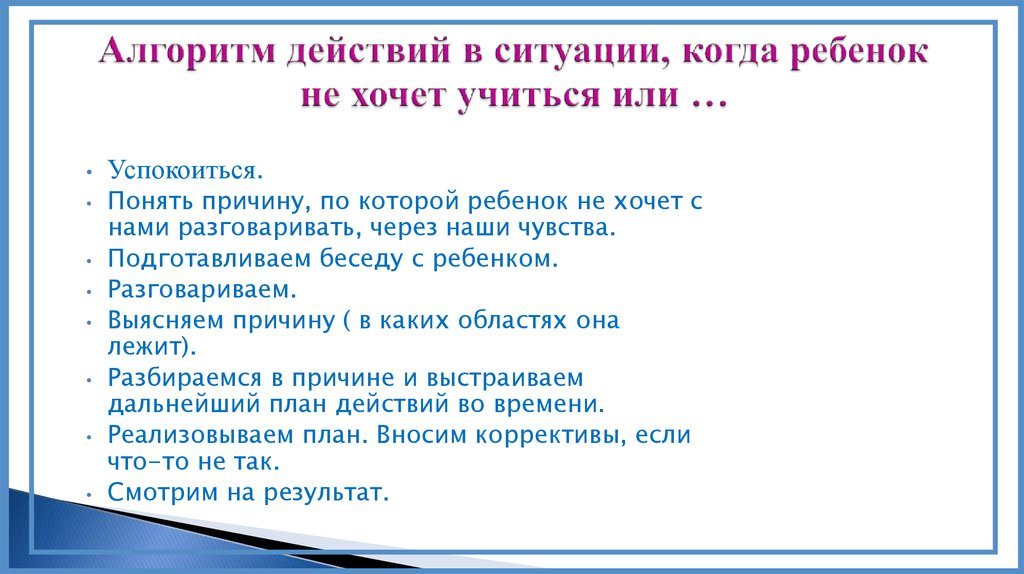 Алгоритм действий в ситуации, когда ребенок не хочет учиться или …

• Успокоиться.
• Понять причину, по которой ребенок не хочет с нами разговаривать, через наши чувства.
• Подготавливаем беседу с ребенком.
• Разговариваем.
• Выясняем причину ( в каких областях она лежит).
• Разбираемся в причине и выстраиваем дальнейший план действий во времени.
• Реализовываем план. Вносим коррективы, если что-то не так.
• Смотрим на результат.